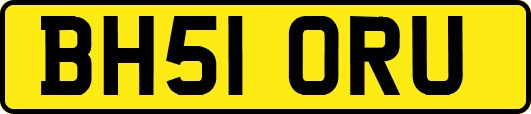 BH51 ORU